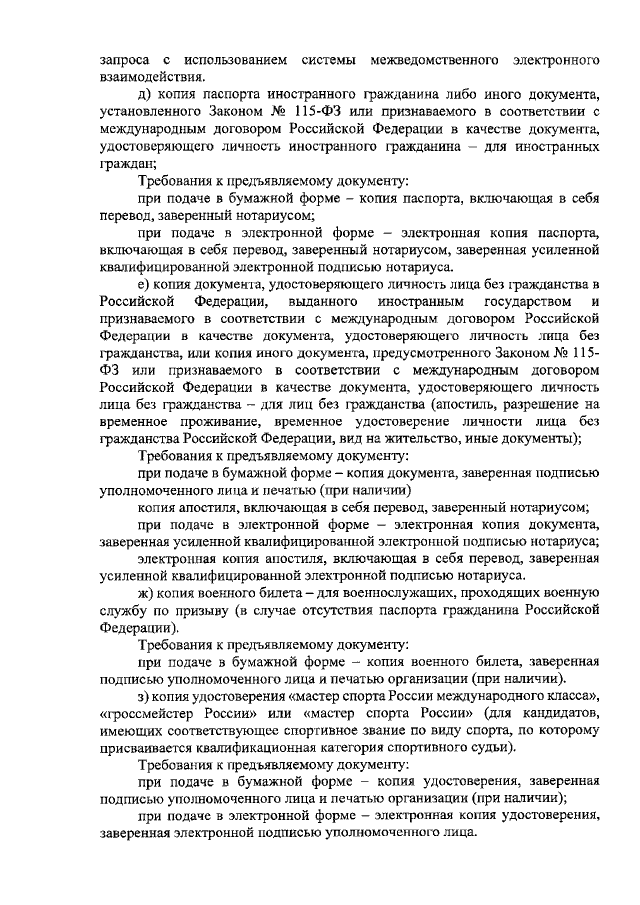 запроса с использованием системы межведомственного электронного взаимодействия.

д) копия паспорта иностранного гражданина либо иного документа, установленного Законом № 115-ФЗ или признаваемого в соответствии с международным договором Российской Федерации в качестве документа, удостоверяющего личность иностранного гражданина – для иностранных граждан;

Требования к предъявляемому документу:

при подаче в бумажной форме – копия паспорта, включающая в себя перевод, заверенный нотариусом;

при подаче в электронной форме – электронная копия паспорта, включающая в себя перевод, заверенный нотариусом, заверенная усиленной квалифицированной электронной подписью нотариуса.

е) копия документа, удостоверяющего личность лица без гражданства в Российской Федерации, выданного иностранным государством и признаваемого в соответствии с международным договором Российской Федерации в качестве документа, удостоверяющего личность лица без гражданства, или копия иного документа, предусмотренного Законом № 115-ФЗ или признаваемого в соответствии с международным договором Российской Федерации в качестве документа, удостоверяющего личность лица без гражданства – для лиц без гражданства (апостиль, разрешение на временное проживание, временное удостоверение личности лица без гражданства Российской Федерации, вид на жительство, иные документы);

Требования к предъявляемому документу:

при подаче в бумажной форме – копия документа, заверенная подписью уполномоченного лица и печатью (при наличии)

копия апостиля, включающая в себя перевод, заверенный нотариусом;

при подаче в электронной форме – электронная копия документа, заверенная усиленной квалифицированной электронной подписью нотариуса;

электронная копия апостиля, включающая в себя перевод, заверенная усиленной квалифицированной электронной подписью нотариуса.

ж) копия военного билета – для военнослужащих, проходящих военную службу по призыву (в случае отсутствия паспорта гражданина Российской Федерации).

Требования к предъявляемому документу:

при подаче в бумажной форме – копия военного билета, заверенная подписью уполномоченного лица и печатью организации (при наличии).

з) копия удостоверения «мастер спорта России международного класса», «гроссмейстер России» или «мастер спорта России» (для кандидатов, имеющих соответствующее спортивное звание по виду спорта, по которому присваивается квалификационная категория спортивного судьи).

Требования к предъявляемому документу:

при подаче в бумажной форме – копия удостоверения, заверенная подписью уполномоченного лица и печатью организации (при наличии);

при подаче в электронной форме – электронная копия удостоверения, заверенная электронной подписью уполномоченного лица.